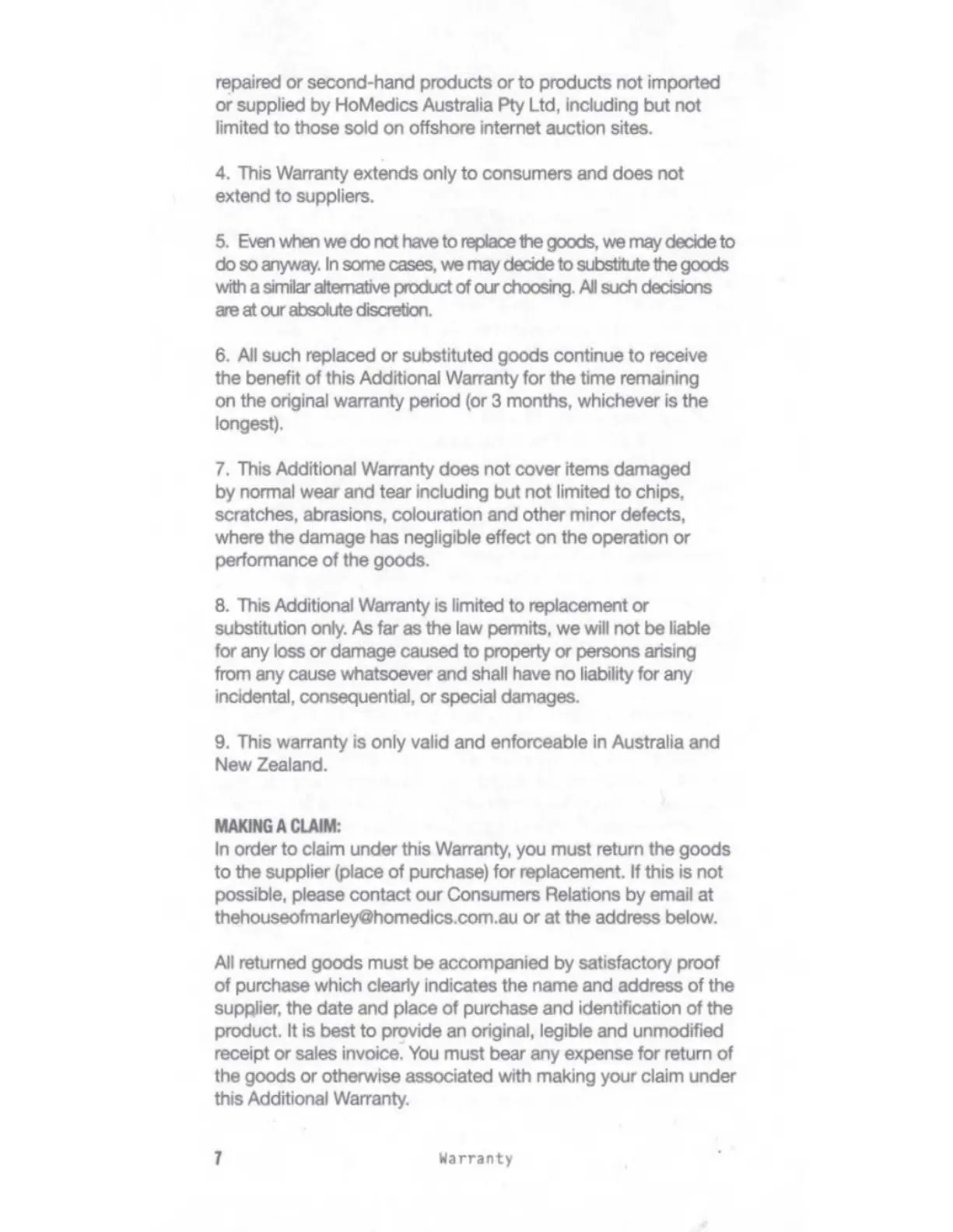 repaired or second-hand products or to products not imported or supplied by HoMedics Australia Pty Ltd, including but not limited to those sold on offshore internet auction sites.

4. This Warranty extends only to consumers and does not extend to suppliers.

5. Even when we do not have to replace the goods, we may decide to do so anyway. In some cases, we may decide to substitute the goods with a similar alternative product of our choosing. All such decisions are at our absolute discretion.

6. All such replaced or substituted goods continue to receive the benefit of this Additional Warranty for the time remaining on the original warranty period (or 3 months, whichever is the longest).

7. This Additional Warranty does not cover items damaged by normal wear and tear including but not limited to chips, scratches, abrasions, colouration and other minor defects, where the damage has negligible effect on the operation or performance of the goods.

8. This Additional Warranty is limited to replacement or substitution only. As far as the law permits, we will not be liable for any loss or damage caused to property or persons arising from any cause whatsoever and shall have no liability for any incidental, consequential, or special damages.

9. This warranty is only valid and enforceable in Australia and New Zealand.

MAKING A CLAIM:
In order to claim under this Warranty, you must return the goods to the supplier (place of purchase) for replacement. If this is not possible, please contact our Consumers Relations by email at thehouseofmarley@homedics.com.au or at the address below.

All returned goods must be accompanied by satisfactory proof of purchase which clearly indicates the name and address of the supplier, the date and place of purchase and identification of the product. It is best to provide an original, legible and unmodified receipt or sales invoice. You must bear any expense for return of the goods or otherwise associated with making your claim under this Additional Warranty.

7 Warranty